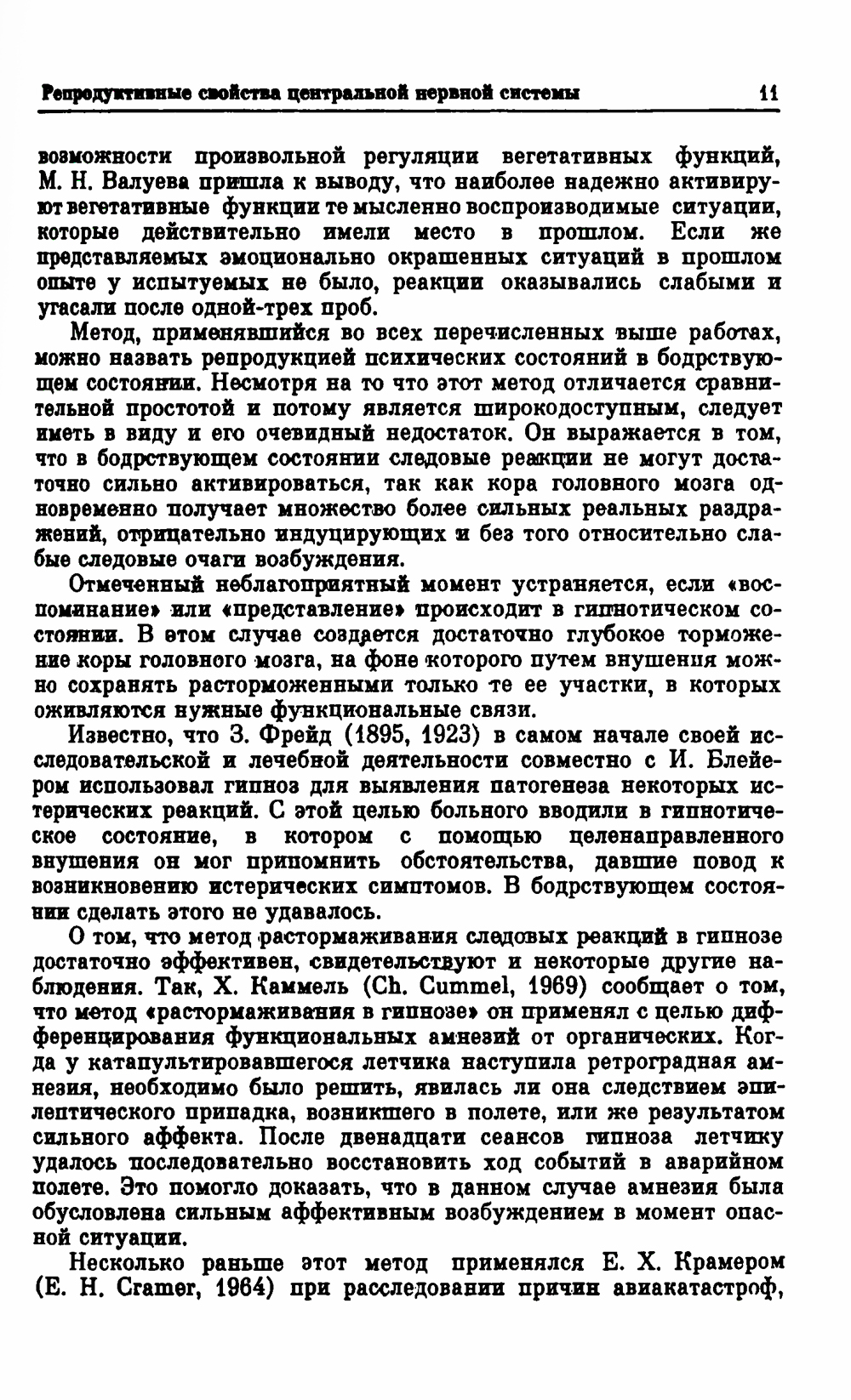 Репродуктивные свойства центральной нервной системы 11

возможности произвольной регуляции вегетативных функций, М. Н. Валуева пришла к выводу, что наиболее надежно активируют вегетативные функции те мысленно воспроизводимые ситуации, которые действительно имели место в прошлом. Если же представляемых эмоционально окрашенных ситуаций в прошлом опыте у испытуемых не было, реакции оказывались слабыми и угасали после одной-трех проб.

Метод, применявшийся во всех перечисленных выше работах, можно назвать репродукцией психических состояний в бодрствующем состоянии. Несмотря на то что этот метод отличается сравнительной простотой и потому является широкодоступным, следует иметь в виду и его очевидный недостаток. Он выражается в том, что в бодрствующем состоянии следовые реакции не могут достаточно сильно активироваться, так как кора головного мозга одновременно получает множество более сильных реальных раздражений, отрицательно индуцирующих и без того относительно слабые следовые очаги возбуждения.

Отмеченный неблагоприятный момент устраняется, если «воспоминание» или «представление» происходит в гипнотическом состоянии. В этом случае создается достаточно глубокое торможение коры головного мозга, на фоне которого путем внушения можно сохранять расторможенными только те ее участки, в которых оживляются нужные функциональные связи.

Известно, что З. Фрейд (1895, 1923) в самом начале своей исследовательской и лечебной деятельности совместно с И. Блейером использовал гипноз для выявления патогенеза некоторых истерических реакций. С этой целью больного вводили в гипнотическое состояние, в котором с помощью целенаправленного внушения он мог припомнить обстоятельства, давшие повод к возникновению истерических симптомов. В бодрствующем состоянии сделать этого не удавалось.

О том, что метод растормаживания следовых реакций в гипнозе достаточно эффективен, свидетельствуют и некоторые другие наблюдения. Так, Х. Каммель (Ch. Cummel, 1969) сообщает о том, что метод «растормаживания в гипнозе» он применял с целью дифференцирования функциональных амнезий от органических. Когда у катапультировавшегося летчика наступила ретроградная амнезия, необходимо было решить, явилась ли она следствием эпилептического припадка, возникшего в полете, или же результатом сильного аффекта. После двенадцати сеансов гипноза летчику удалось последовательно восстановить ход событий в аварийном полете. Это помогло доказать, что в данном случае амнезия была обусловлена сильным аффективным возбуждением в момент опасной ситуации.

Несколько раньше этот метод применялся Е. Х. Крамером (E. H. Cramer, 1964) при расследовании причин авиакатастроф,